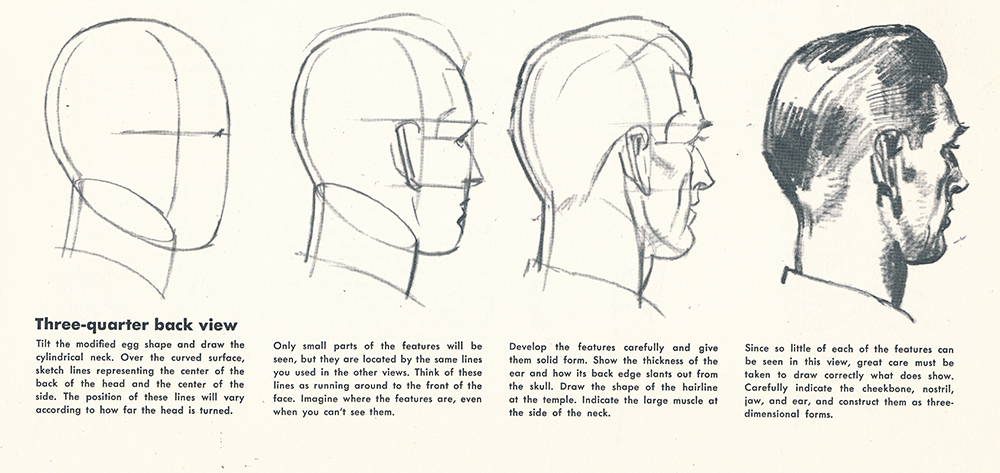 Three-quarter back view

Tilt the modified egg shape and draw the cylindrical neck. Over the curved surface, sketch lines representing the center of the back of the head and the center of the side. The position of these lines will vary according to how far the head is turned.

Only small parts of the features will be seen, but they are located by the same lines you used in the other views. Think of these lines as running around to the front of the face. Imagine where the features are, even when you can't see them.

Develop the features carefully and give them solid form. Show the thickness of the ear and how its back edge slants out from the skull. Draw the shape of the hairline at the temple. Indicate the large muscle at the side of the neck.

Since so little of each of the features can be seen in this view, great care must be taken to draw correctly what does show. Carefully indicate the cheekbone, nostril, jaw, and ear, and construct them as three-dimensional forms.